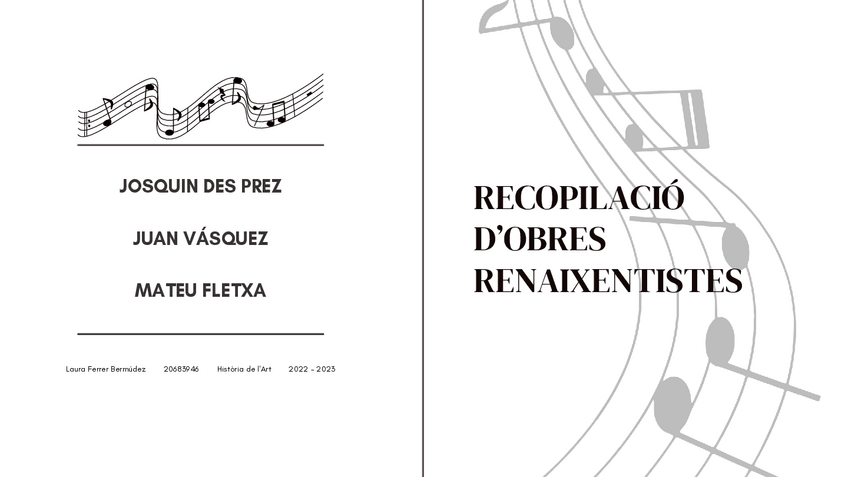 JOSQUIN DES PREZ

JUAN VÁSQUEZ

MATEU FLETXA

Laura Ferrer Bermúdez 20683946 Història de l'Art 2022 - 2023

RECOPILACIÓ D'OBRES RENAIXENTISTES